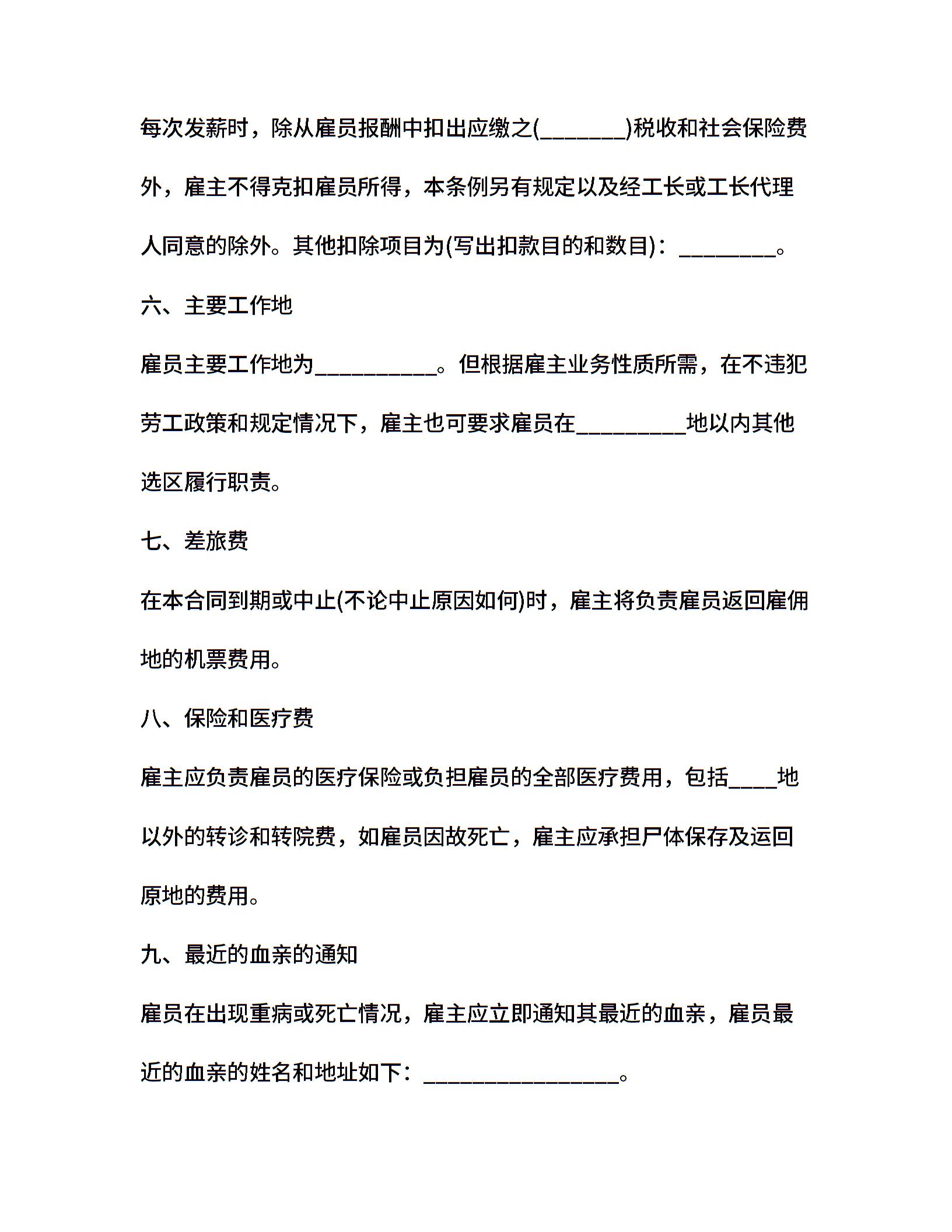 每次发薪时，除从雇员报酬中扣出应缴之(________)税收和社会保险费外，雇主不得克扣雇员所得，本条例另有规定以及经工长或工长代理人同意的除外。其他扣除项目为(写出扣款目的和数目)：_________。

六、主要工作地

雇员主要工作地为___________。但根据雇主业务性质所需，在不违犯劳工政策和规定情况下，雇主也可要求雇员在__________地以内其他选区履行职责。

七、差旅费

在本合同到期或中止(不论中止原因如何)时，雇主将负责雇员返回雇佣地的机票费用。

八、保险和医疗费

雇主应负责雇员的医疗保险或负担雇员的全部医疗费用，包括____地以外的转诊和转院费，如雇员因故死亡，雇主应承担尸体保存及运回原地的费用。

九、最近的血亲的通知

雇员在出现重病或死亡情况，雇主应立即通知其最近的血亲，雇员最近的血亲的姓名和地址如下：__________________。